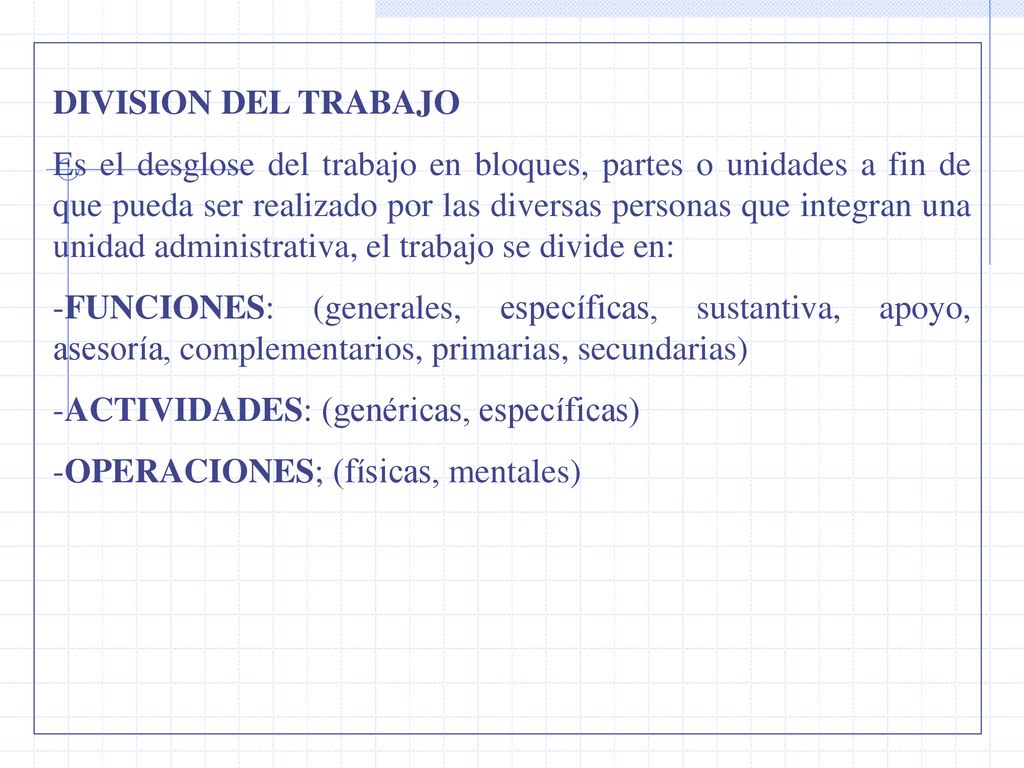 DIVISION DEL TRABAJO

Es el desglose del trabajo en bloques, partes o unidades a fin de que pueda ser realizado por las diversas personas que integran una unidad administrativa, el trabajo se divide en:

-FUNCIONES: (generales, específicas, sustantiva, apoyo, asesoría, complementarios, primarias, secundarias)

-ACTIVIDADES: (genéricas, específicas)

-OPERACIONES; (físicas, mentales)